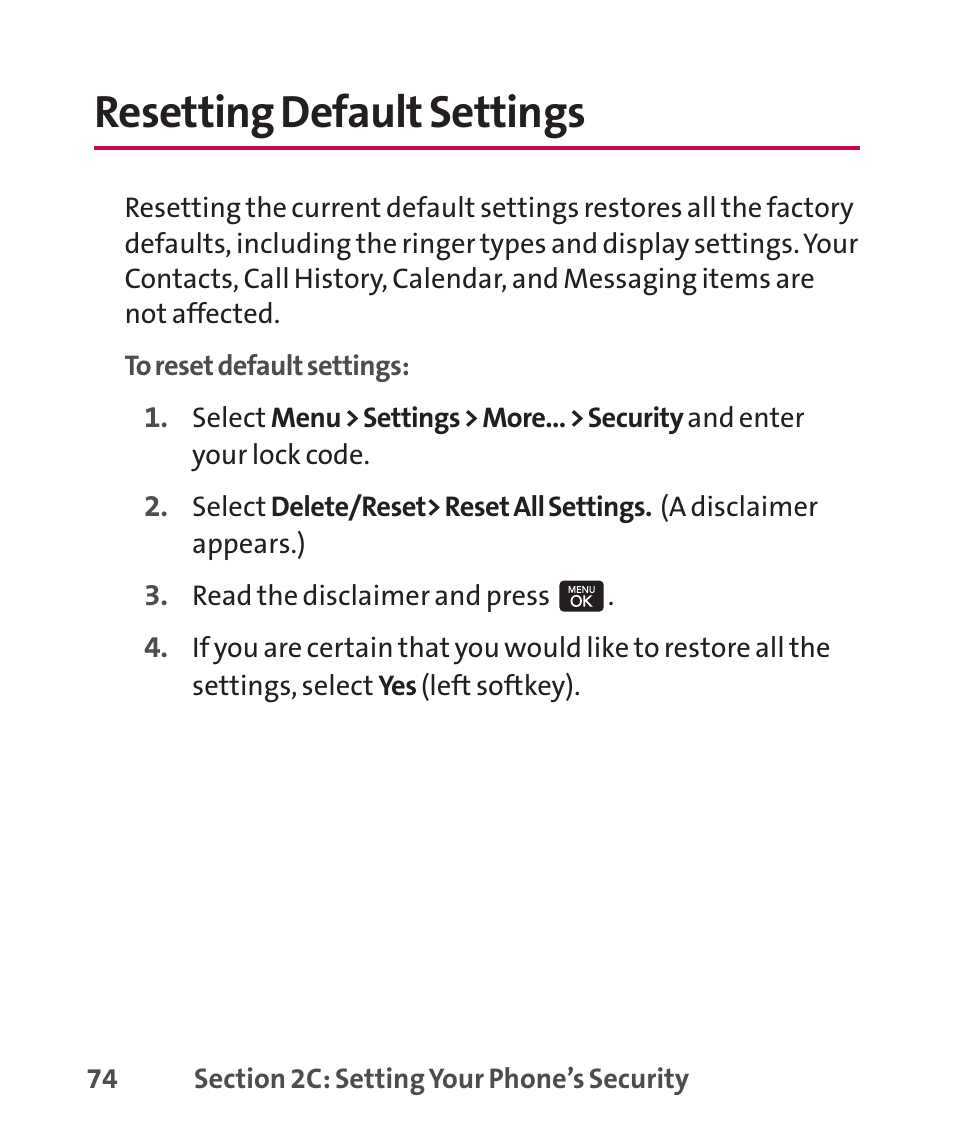 Resetting Default Settings

Resetting the current default settings restores all the factory defaults, including the ringer types and display settings. Your Contacts, Call History, Calendar, and Messaging items are not affected.

To reset default settings:

1. Select Menu > Settings > More... > Security and enter your lock code.

2. Select Delete/Reset> Reset All Settings. (A disclaimer appears.)

3. Read the disclaimer and press MENU OK.

4. If you are certain that you would like to restore all the settings, select Yes (left softkey).

74 Section 2C: Setting Your Phone's Security